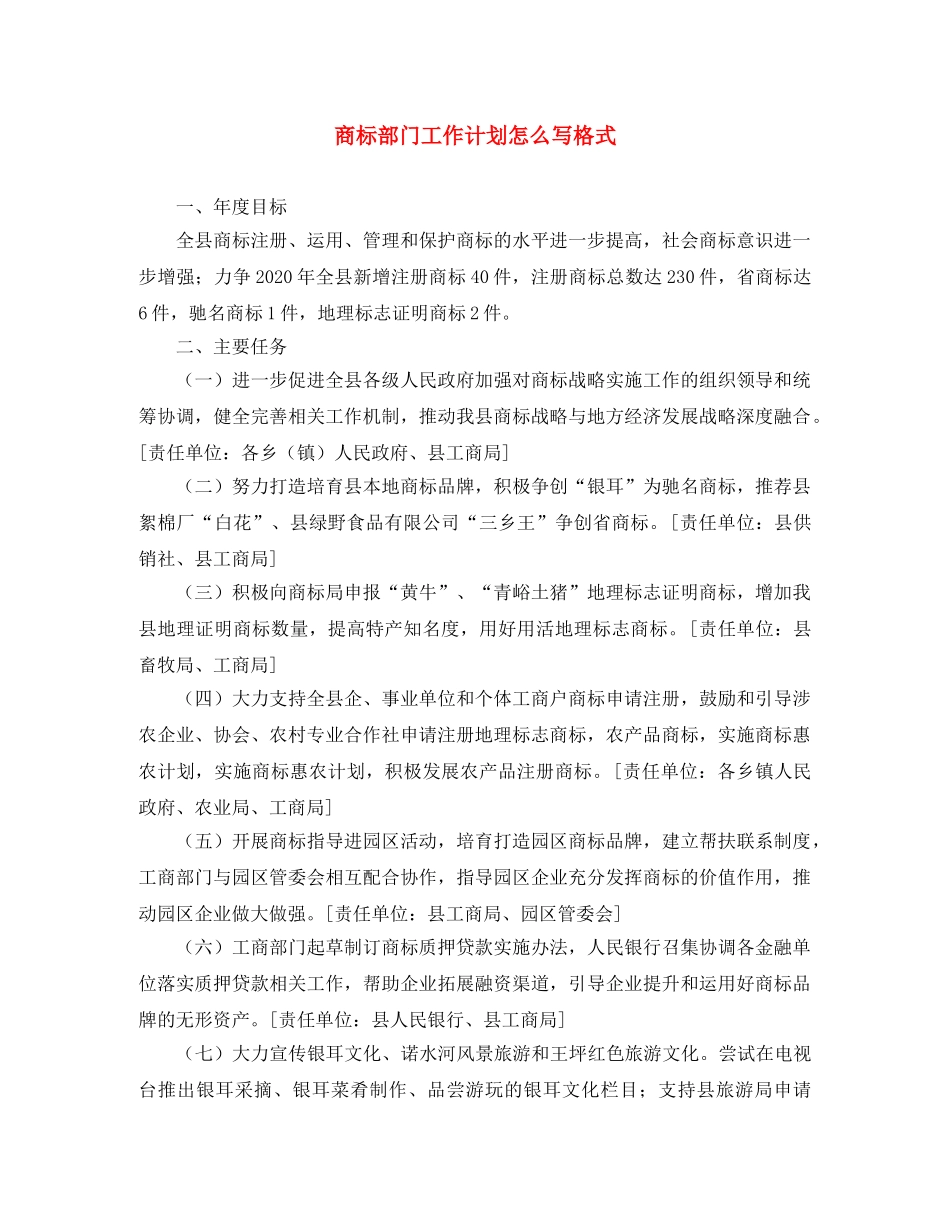 商标部门工作计划怎么写格式

一、年度目标

全县商标注册、运用、管理和保护商标的水平进一步提高，社会商标意识进一步增强；力争2020年全县新增注册商标40件，注册商标总数达230件，省商标达6件，驰名商标1件，地理标志证明商标2件。

二、主要任务

（一）进一步促进全县各级人民政府加强对商标战略实施工作的组织领导和统筹协调，健全完善相关工作机制，推动我县商标战略与地方经济发展战略深度融合。[责任单位：各乡（镇）人民政府、县工商局]

（二）努力打造培育县本地商标品牌，积极争创“银耳”为驰名商标，推荐县絮棉厂“白花”、县绿野食品有限公司“三乡王”争创省商标。[责任单位：县供销社、县工商局]

（三）积极向商标局申报“黄牛”、“青峪土猪”地理标志证明商标，增加我县地理证明商标数量，提高特产知名度，用好用活地理标志商标。[责任单位：县畜牧局、工商局]

（四）大力支持全县企、事业单位和个体工商户商标申请注册，鼓励和引导涉农企业、协会、农村专业合作社申请注册地理标志商标，农产品商标，实施商标惠农计划，实施商标惠农计划，积极发展农产品注册商标。[责任单位：各乡镇人民政府、农业局、工商局]

（五）开展商标指导进园区活动，培育打造园区商标品牌，建立帮扶联系制度，工商部门与园区管委会相互配合协作，指导园区企业充分发挥商标的价值作用，推动园区企业做大做强。[责任单位：县工商局、园区管委会]

（六）工商部门起草制订商标质押贷款实施办法，人民银行召集协调各金融单位落实质押贷款相关工作，帮助企业拓展融资渠道，引导企业提升和运用好商标品牌的无形资产。[责任单位：县人民银行、县工商局]

（七）大力宣传银耳文化、诺水河风景旅游和王坪红色旅游文化。尝试在电视台推出银耳采摘、银耳菜肴制作、品尝游玩的银耳文化栏目；支持县旅游局申请